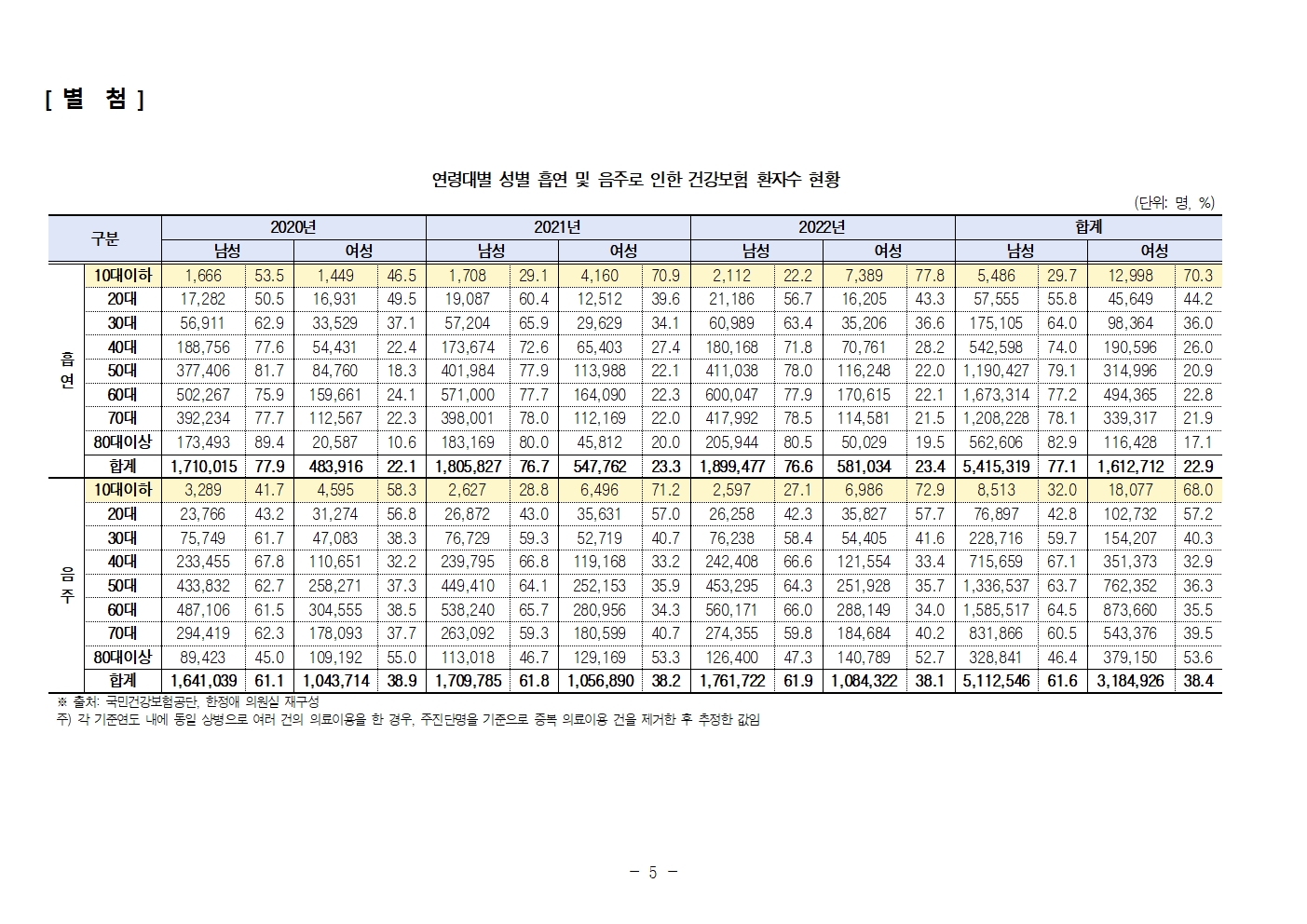 [ 별 첨 ]

연령대별 성별 흡연 및 음주로 인한 건강보험 환자수 현황

(단위: 명, %)

| 구분 | | 2020년 | | | | 2021년 | | | | 2022년 | | | | 합계 | | | |
|---|---|---|---|---|---|---|---|---|---|---|---|---|---|---|---|---|---|
| | | 남성 | | 여성 | | 남성 | | 여성 | | 남성 | | 여성 | | 남성 | | 여성 | |
| 흡연 | 10대이하 | 1,666 | 53.5 | 1,449 | 46.5 | 1,708 | 29.1 | 4,160 | 70.9 | 2,112 | 22.2 | 7,389 | 77.8 | 5,486 | 29.7 | 12,998 | 70.3 |
| | 20대 | 17,282 | 50.5 | 16,931 | 49.5 | 19,087 | 60.4 | 12,512 | 39.6 | 21,186 | 56.7 | 16,205 | 43.3 | 57,555 | 55.8 | 45,649 | 44.2 |
| | 30대 | 56,911 | 62.9 | 33,529 | 37.1 | 57,204 | 65.9 | 29,629 | 34.1 | 60,989 | 63.4 | 35,206 | 36.6 | 175,105 | 64.0 | 98,364 | 36.0 |
| | 40대 | 188,756 | 77.6 | 54,431 | 22.4 | 173,674 | 72.6 | 65,403 | 27.4 | 180,168 | 71.8 | 70,761 | 28.2 | 542,598 | 74.0 | 190,596 | 26.0 |
| | 50대 | 377,406 | 81.7 | 84,760 | 18.3 | 401,984 | 77.9 | 113,988 | 22.1 | 411,038 | 78.0 | 116,248 | 22.0 | 1,190,427 | 79.1 | 314,996 | 20.9 |
| | 60대 | 502,267 | 75.9 | 159,661 | 24.1 | 571,000 | 77.7 | 164,090 | 22.3 | 600,047 | 77.9 | 170,615 | 22.1 | 1,673,314 | 77.2 | 494,365 | 22.8 |
| | 70대 | 392,234 | 77.7 | 112,567 | 22.3 | 398,001 | 78.0 | 112,169 | 22.0 | 417,992 | 78.5 | 114,581 | 21.5 | 1,208,228 | 78.1 | 339,317 | 21.9 |
| | 80대이상 | 173,493 | 89.4 | 20,587 | 10.6 | 183,169 | 80.0 | 45,812 | 20.0 | 205,944 | 80.5 | 50,029 | 19.5 | 562,606 | 82.9 | 116,428 | 17.1 |
| | 합계 | 1,710,015 | 77.9 | 483,916 | 22.1 | 1,805,827 | 76.7 | 547,762 | 23.3 | 1,899,477 | 76.6 | 581,034 | 23.4 | 5,415,319 | 77.1 | 1,612,712 | 22.9 |
| 음주 | 10대이하 | 3,289 | 41.7 | 4,595 | 58.3 | 2,627 | 28.8 | 6,496 | 71.2 | 2,597 | 27.1 | 6,986 | 72.9 | 8,513 | 32.0 | 18,077 | 68.0 |
| | 20대 | 23,766 | 43.2 | 31,274 | 56.8 | 26,872 | 43.0 | 35,631 | 57.0 | 26,258 | 42.3 | 35,827 | 57.7 | 76,897 | 42.8 | 102,732 | 57.2 |
| | 30대 | 75,749 | 61.7 | 47,083 | 38.3 | 76,729 | 59.3 | 52,719 | 40.7 | 76,238 | 58.4 | 54,405 | 41.6 | 228,716 | 59.7 | 154,207 | 40.3 |
| | 40대 | 233,455 | 67.8 | 110,651 | 32.2 | 239,795 | 66.8 | 119,168 | 33.2 | 242,408 | 66.6 | 121,554 | 33.4 | 715,659 | 67.1 | 351,373 | 32.9 |
| | 50대 | 433,832 | 62.7 | 258,271 | 37.3 | 449,410 | 64.1 | 252,153 | 35.9 | 453,295 | 64.3 | 251,928 | 35.7 | 1,336,537 | 63.7 | 762,352 | 36.3 |
| | 60대 | 487,106 | 61.5 | 304,555 | 38.5 | 538,240 | 65.7 | 280,956 | 34.3 | 560,171 | 66.0 | 288,149 | 34.0 | 1,585,517 | 64.5 | 873,660 | 35.5 |
| | 70대 | 294,419 | 62.3 | 178,093 | 37.7 | 263,092 | 59.3 | 180,599 | 40.7 | 274,355 | 59.8 | 184,684 | 40.2 | 831,866 | 60.5 | 543,376 | 39.5 |
| | 80대이상 | 89,423 | 45.0 | 109,192 | 55.0 | 113,018 | 46.7 | 129,169 | 53.3 | 126,400 | 47.3 | 140,789 | 52.7 | 328,841 | 46.4 | 379,150 | 53.6 |
| | 합계 | 1,641,039 | 61.1 | 1,043,714 | 38.9 | 1,709,785 | 61.8 | 1,056,890 | 38.2 | 1,761,722 | 61.9 | 1,084,322 | 38.1 | 5,112,546 | 61.6 | 3,184,926 | 38.4 |

※ 출처: 국민건강보험공단, 한정애 의원실 재구성
주) 각 기준연도 내에 동일 상병으로 여러 건의 의료이용을 한 경우, 주진단명을 기준으로 중복 의료이용 건을 제거한 후 추정한 값임

- 5 -